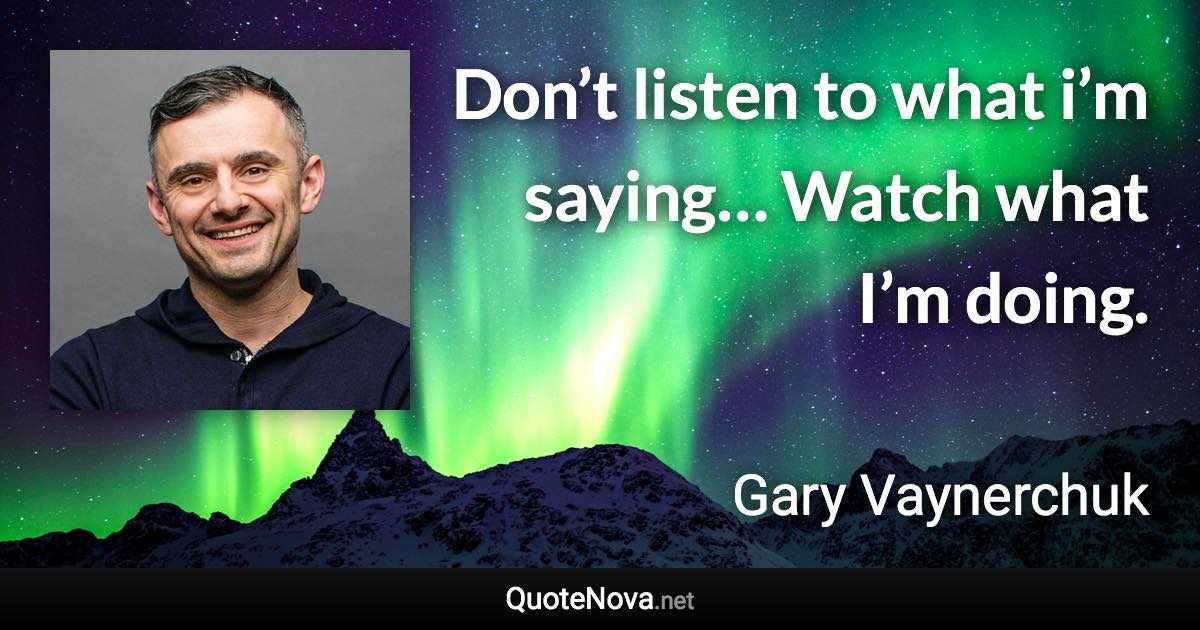 Don’t listen to what i’m saying… Watch what I’m doing.

Gary Vaynerchuk

QuoteNova.net